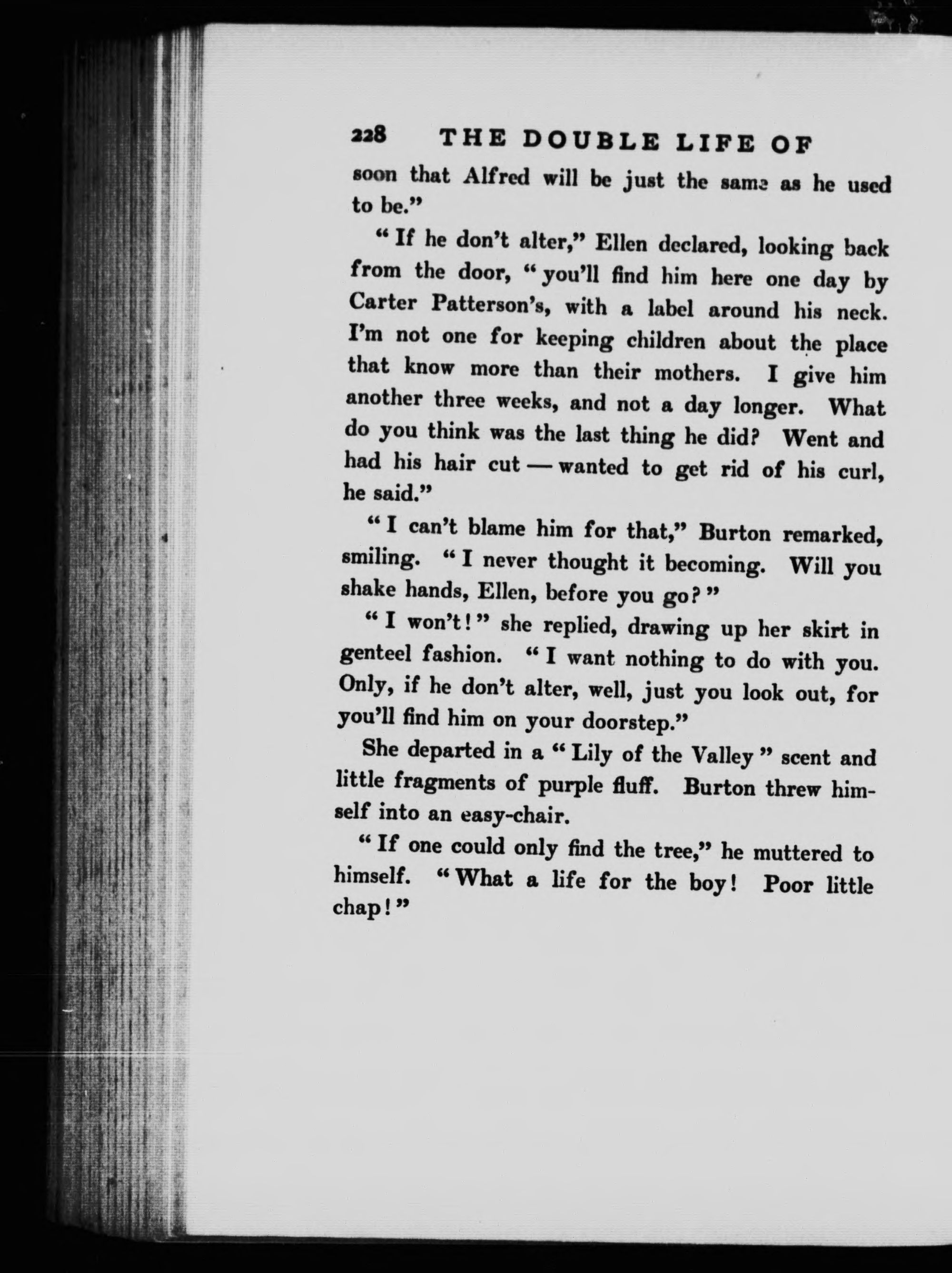 228 THE DOUBLE LIFE OF

soon that Alfred will be just the same as he used to be."

"If he don't alter," Ellen declared, looking back from the door, "you'll find him here one day by Carter Patterson's, with a label around his neck. I'm not one for keeping children about the place that know more than their mothers. I give him another three weeks, and not a day longer. What do you think was the last thing he did? Went and had his hair cut — wanted to get rid of his curl, he said."

"I can't blame him for that," Burton remarked, smiling. "I never thought it becoming. Will you shake hands, Ellen, before you go?"

"I won't!" she replied, drawing up her skirt in genteel fashion. "I want nothing to do with you. Only, if he don't alter, well, just you look out, for you'll find him on your doorstep."

She departed in a "Lily of the Valley" scent and little fragments of purple fluff. Burton threw himself into an easy-chair.

"If one could only find the tree," he muttered to himself. "What a life for the boy! Poor little chap!"